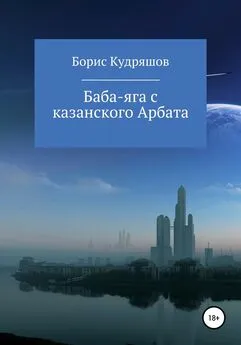 Борис Кудряшов

Баба-яга с казанского Арбата

18+